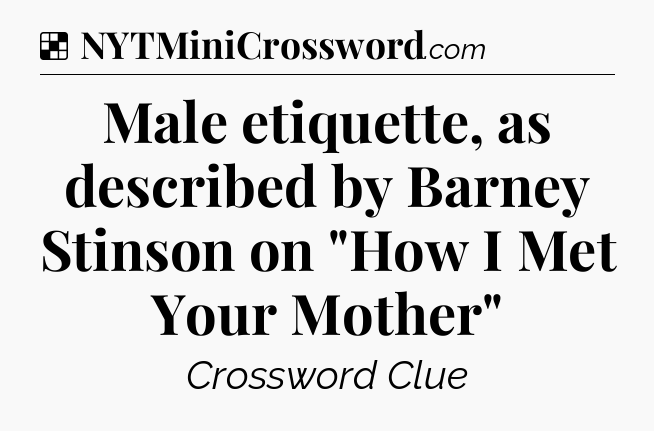 NYTMiniCrossword.com

Male etiquette, as described by Barney Stinson on "How I Met Your Mother"

Crossword Clue